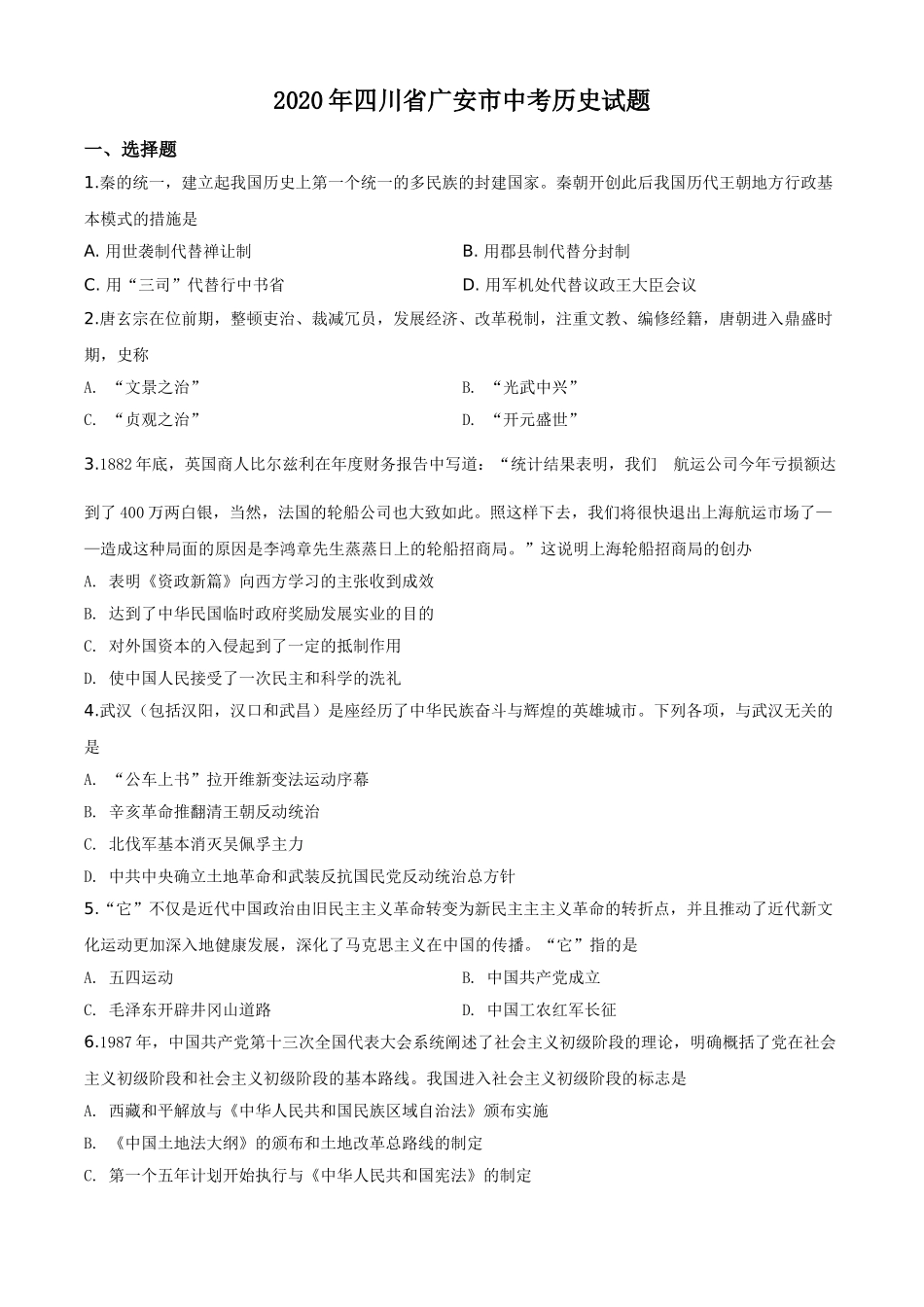 2020年四川省广安市中考历史试题

一、选择题

1.秦的统一，建立起我国历史上第一个统一的多民族的封建国家。秦朝开创此后我国历代王朝地方行政基本模式的措施是

A. 用世袭制代替禅让制

B. 用郡县制代替分封制

C. 用“三司”代替行中书省

D. 用军机处代替议政王大臣会议

2.唐玄宗在位前期，整顿吏治、裁减冗员，发展经济、改革税制，注重文教、编修经籍，唐朝进入鼎盛时期，史称

A. “文景之治”

B. “光武中兴”

C. “贞观之治”

D. “开元盛世”

3.1882年底，英国商人比尔兹利在年度财务报告中写道：“统计结果表明，我们 航运公司今年亏损额达到了400万两白银，当然，法国的轮船公司也大致如此。照这样下去，我们将很快退出上海航运市场了——造成这种局面的原因是李鸿章先生蒸蒸日上的轮船招商局。”这说明上海轮船招商局的创办

A. 表明《资政新篇》向西方学习的主张收到成效

B. 达到了中华民国临时政府奖励发展实业的目的

C. 对外国资本的入侵起到了一定的抵制作用

D. 使中国人民接受了一次民主和科学的洗礼

4.武汉（包括汉阳，汉口和武昌）是座经历了中华民族奋斗与辉煌的英雄城市。下列各项，与武汉无关的是

A. “公车上书”拉开维新变法运动序幕

B. 辛亥革命推翻清王朝反动统治

C. 北伐军基本消灭吴佩孚主力

D. 中共中央确立土地革命和武装反抗国民党反动统治总方针

5.“它”不仅是近代中国政治由旧民主主义革命转变为新民主主义革命的转折点，并且推动了近代新文化运动更加深入地健康发展，深化了马克思主义在中国的传播。“它”指的是

A. 五四运动

B. 中国共产党成立

C. 毛泽东开辟井冈山道路

D. 中国工农红军长征

6.1987年，中国共产党第十三次全国代表大会系统阐述了社会主义初级阶段的理论，明确概括了党在社会主义初级阶段和社会主义初级阶段的基本路线。我国进入社会主义初级阶段的标志是

A. 西藏和平解放与《中华人民共和国民族区域自治法》颁布实施

B. 《中国土地法大纲》的颁布和土地改革总路线的制定

C. 第一个五年计划开始执行与《中华人民共和国宪法》的制定